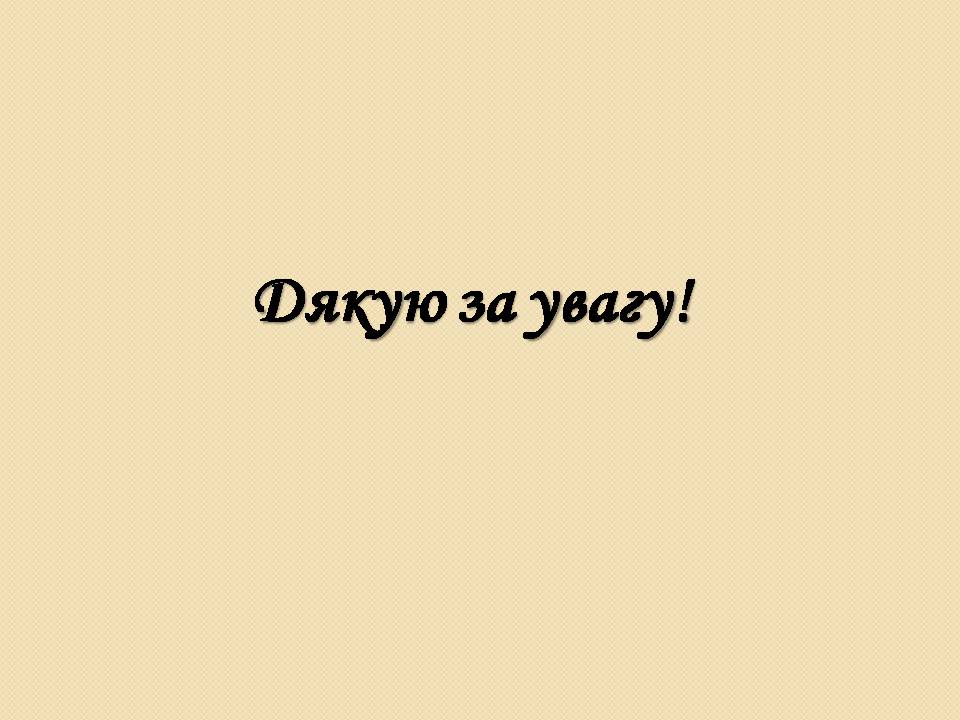 Дякую за увагу!